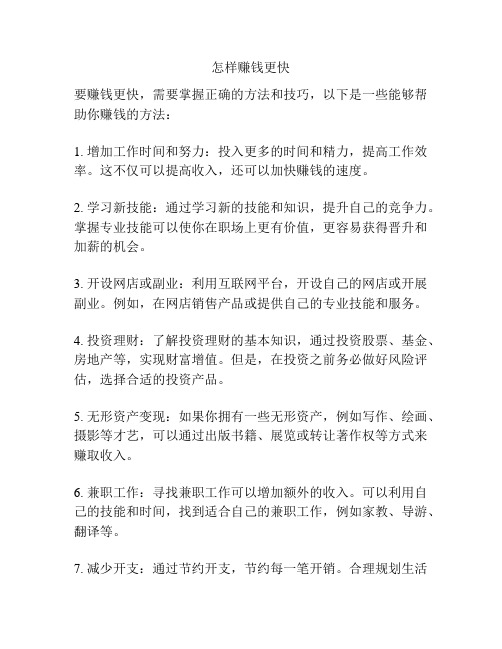 怎样赚钱更快

要赚钱更快，需要掌握正确的方法和技巧，以下是一些能够帮助你赚钱的方法：

1. 增加工作时间和努力：投入更多的时间和精力，提高工作效率。这不仅可以提高收入，还可以加快赚钱的速度。

2. 学习新技能：通过学习新的技能和知识，提升自己的竞争力。掌握专业技能可以使你在职场上更有价值，更容易获得晋升和加薪的机会。

3. 开设网店或副业：利用互联网平台，开设自己的网店或开展副业。例如，在网店销售产品或提供自己的专业技能和服务。

4. 投资理财：了解投资理财的基本知识，通过投资股票、基金、房地产等，实现财富增值。但是，在投资之前务必做好风险评估，选择合适的投资产品。

5. 无形资产变现：如果你拥有一些无形资产，例如写作、绘画、摄影等才艺，可以通过出版书籍、展览或转让著作权等方式来赚取收入。

6. 兼职工作：寻找兼职工作可以增加额外的收入。可以利用自己的技能和时间，找到适合自己的兼职工作，例如家教、导游、翻译等。

7. 减少开支：通过节约开支，节约每一笔开销。合理规划生活